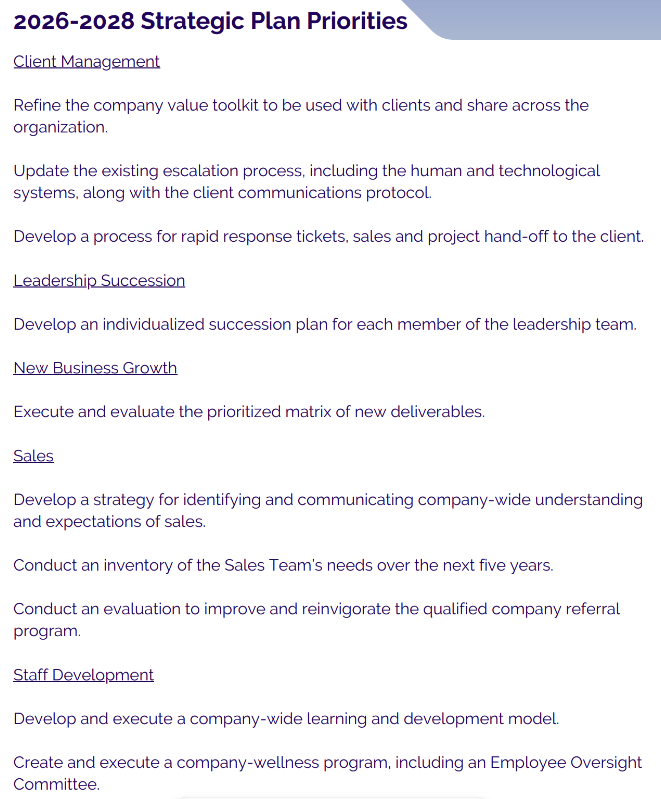 2026-2028 Strategic Plan Priorities

Client Management

Refine the company value toolkit to be used with clients and share across the organization.

Update the existing escalation process, including the human and technological systems, along with the client communications protocol.

Develop a process for rapid response tickets, sales and project hand-off to the client.

Leadership Succession

Develop an individualized succession plan for each member of the leadership team.

New Business Growth

Execute and evaluate the prioritized matrix of new deliverables.

Sales

Develop a strategy for identifying and communicating company-wide understanding and expectations of sales.

Conduct an inventory of the Sales Team's needs over the next five years.

Conduct an evaluation to improve and reinvigorate the qualified company referral program.

Staff Development

Develop and execute a company-wide learning and development model.

Create and execute a company-wellness program, including an Employee Oversight Committee.